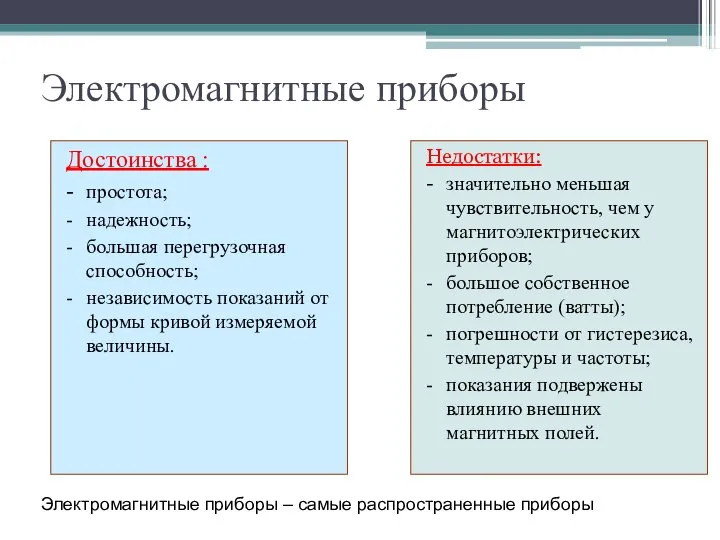 Электромагнитные приборы

Достоинства :
- простота;
- надежность;
- большая перегрузочная способность;
- независимость показаний от формы кривой измеряемой величины.

Недостатки:
- значительно меньшая чувствительность, чем у магнитоэлектрических приборов;
- большое собственное потребление (ватты);
- погрешности от гистерезиса, температуры и частоты;
- показания подвержены влиянию внешних магнитных полей.

Электромагнитные приборы – самые распространенные приборы